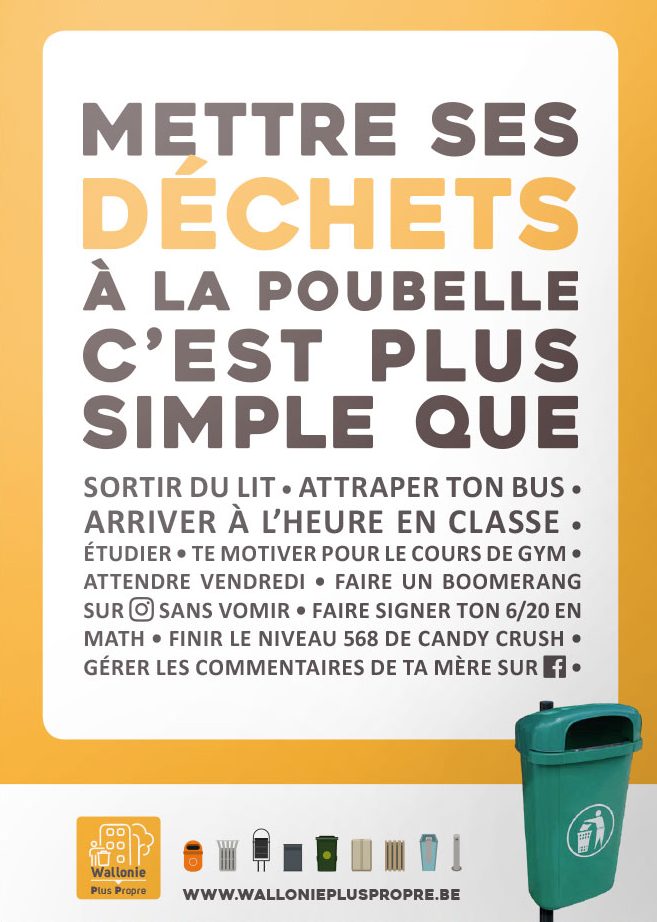 METTRE SES DÉCHETS À LA POUBELLE C'EST PLUS SIMPLE QUE

SORTIR DU LIT • ATTRAPER TON BUS • ARRIVER À L'HEURE EN CLASSE • ÉTUDIER • TE MOTIVER POUR LE COURS DE GYM • ATTENDRE VENDREDI • FAIRE UN BOOMERANG SUR SANS VOMIR • FAIRE SIGNER TON 6/20 EN MATH • FINIR LE NIVEAU 568 DE CANDY CRUSH • GÉRER LES COMMENTAIRES DE TA MÈRE SUR •

Wallonie Plus Propre

WWW.WALLONIEPLUSPROPRE.BE